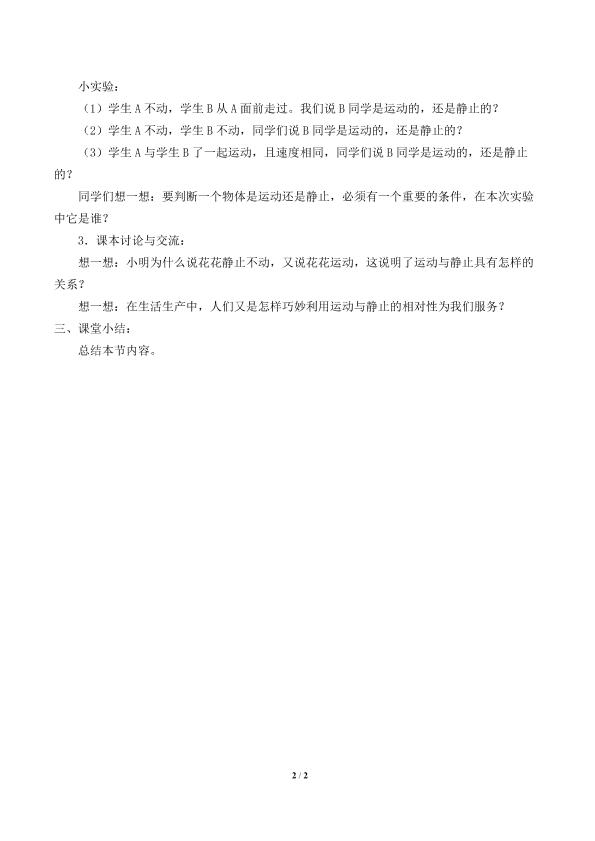 小实验：

（1）学生A不动，学生B从A面前走过。我们说B同学是运动的，还是静止的？

（2）学生A不动，学生B不动，同学们说B同学是运动的，还是静止的？

（3）学生A与学生B了一起运动，且速度相同，同学们说B同学是运动的，还是静止的？

同学们想一想：要判断一个物体是运动还是静止，必须有一个重要的条件，在本次实验中它是谁？

3．课本讨论与交流：

想一想：小明为什么说花花静止不动，又说花花运动，这说明了运动与静止具有怎样的关系？

想一想：在生活生产中，人们又是怎样巧妙利用运动与静止的相对性为我们服务？

三、课堂小结：

总结本节内容。

2 / 2